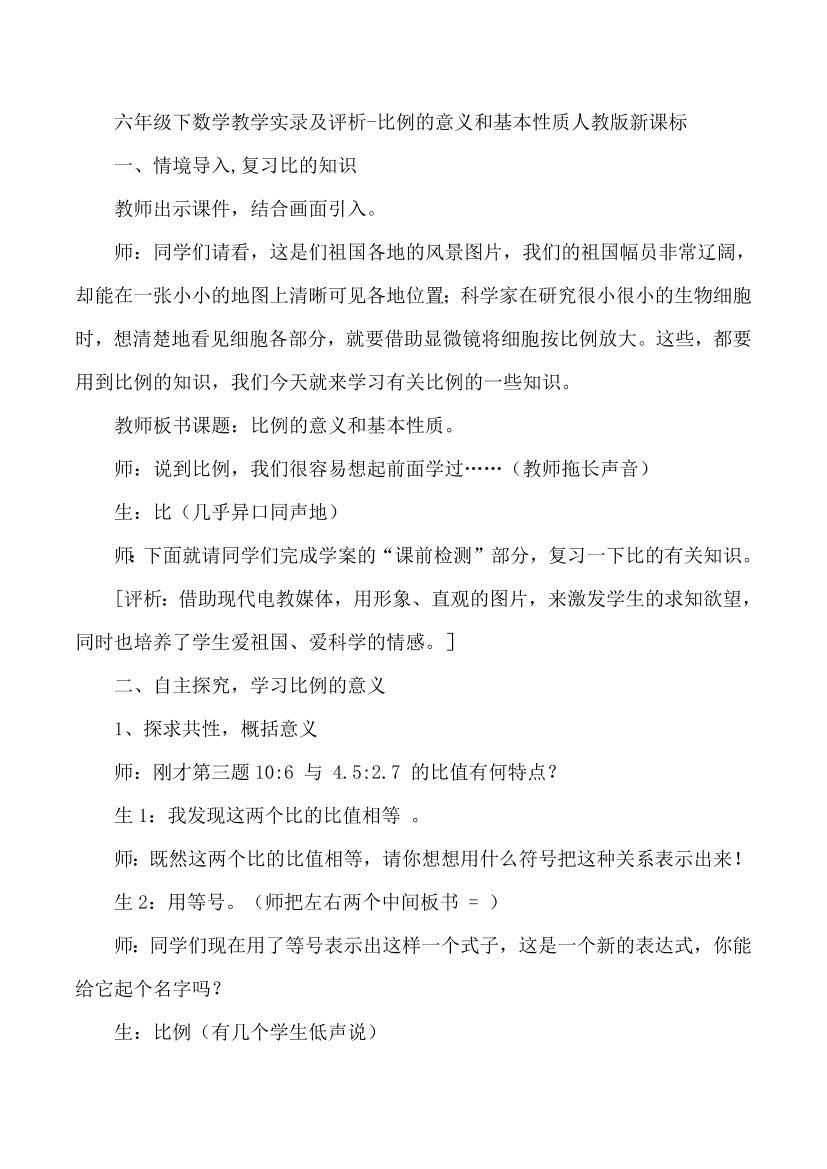 六年级下数学教学实录及评析-比例的意义和基本性质人教版新课标

一、情境导入,复习比的知识

教师出示课件，结合画面引入。

师：同学们请看，这是们祖国各地的风景图片，我们的祖国幅员非常辽阔，却能在一张小小的地图上清晰可见各地位置；科学家在研究很小很小的生物细胞时，想清楚地看见细胞各部分，就要借助显微镜将细胞按比例放大。这些，都要用到比例的知识，我们今天就来学习有关比例的一些知识。

教师板书课题：比例的意义和基本性质。

师：说到比例，我们很容易想起前面学过……（教师拖长声音）

生：比（几乎异口同声地）

师：下面就请同学们完成学案的“课前检测”部分，复习一下比的有关知识。

[评析：借助现代电教媒体，用形象、直观的图片，来激发学生的求知欲望，同时也培养了学生爱祖国、爱科学的情感。]

二、自主探究，学习比例的意义

1、探求共性，概括意义

师：刚才第三题 10:6 与 4.5:2.7 的比值有何特点？

生 1：我发现这两个比的比值相等 。

师：既然这两个比的比值相等，请你想想用什么符号把这种关系表示出来！

生 2：用等号。（师把左右两个中间板书 = ）

师：同学们现在用了等号表示出这样一个式子，这是一个新的表达式，你能给它起个名字吗？

生：比例（有几个学生低声说）